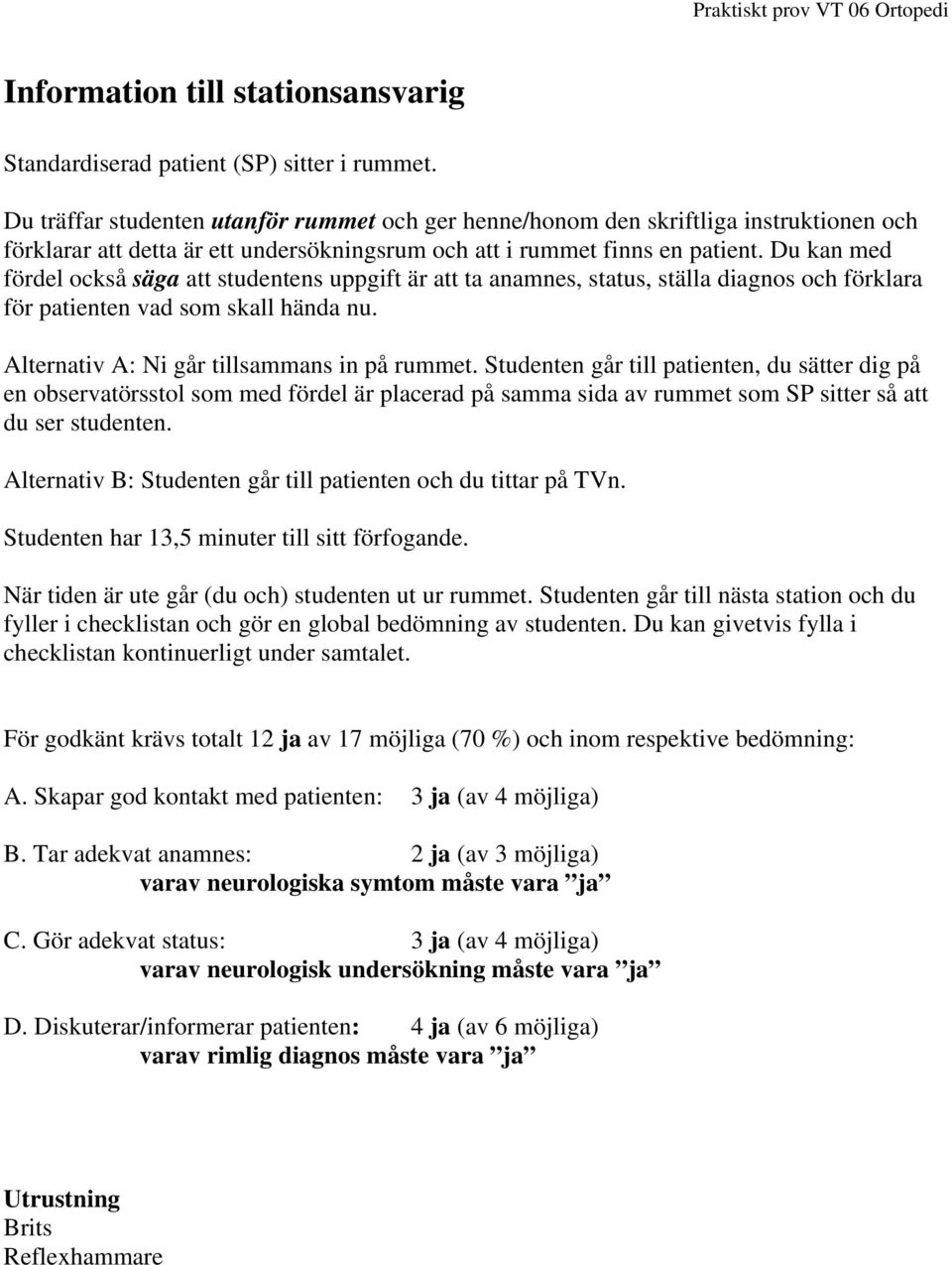 Praktiskt prov VT 06 Ortopedi

Information till stationsansvarig

Standardiserad patient (SP) sitter i rummet.

Du träffar studenten utanför rummet och ger henne/honom den skriftliga instruktionen och förklarar att detta är ett undersökningsrum och att i rummet finns en patient. Du kan med fördel också säga att studentens uppgift är att ta anamnes, status, ställa diagnos och förklara för patienten vad som skall hända nu.

Alternativ A: Ni går tillsammans in på rummet. Studenten går till patienten, du sätter dig på en observatörsstol som med fördel är placerad på samma sida av rummet som SP sitter så att du ser studenten.

Alternativ B: Studenten går till patienten och du tittar på TVn.

Studenten har 13,5 minuter till sitt förfogande.

När tiden är ute går (du och) studenten ut ur rummet. Studenten går till nästa station och du fyller i checklistan och gör en global bedömning av studenten. Du kan givetvis fylla i checklistan kontinuerligt under samtalet.

För godkänt krävs totalt 12 ja av 17 möjliga (70 %) och inom respektive bedömning:

A. Skapar god kontakt med patienten: 3 ja (av 4 möjliga)

B. Tar adekvat anamnes: 2 ja (av 3 möjliga)
varav neurologiska symtom måste vara ”ja”

C. Gör adekvat status: 3 ja (av 4 möjliga)
varav neurologisk undersökning måste vara ”ja”

D. Diskuterar/informerar patienten: 4 ja (av 6 möjliga)
varav rimlig diagnos måste vara ”ja”

Utrustning
Brits
Reflexhammare